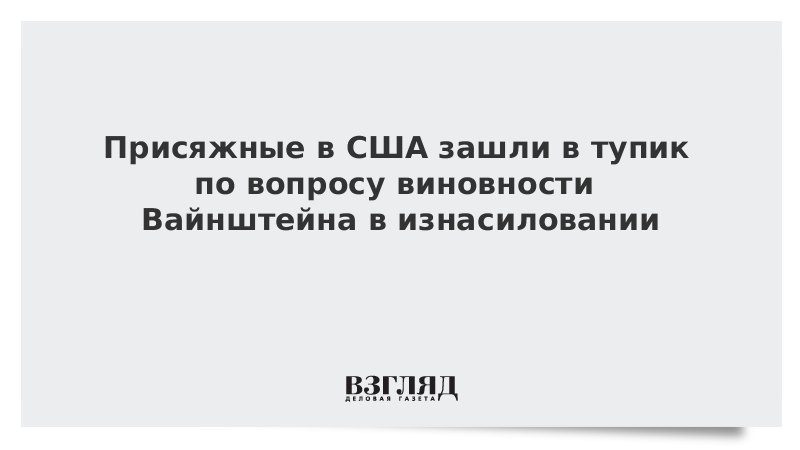 Присяжные в США зашли в тупик по вопросу виновности Вайнштейна в изнасиловании

ВЗГЛЯД
ДЕЛОВАЯ ГАЗЕТА